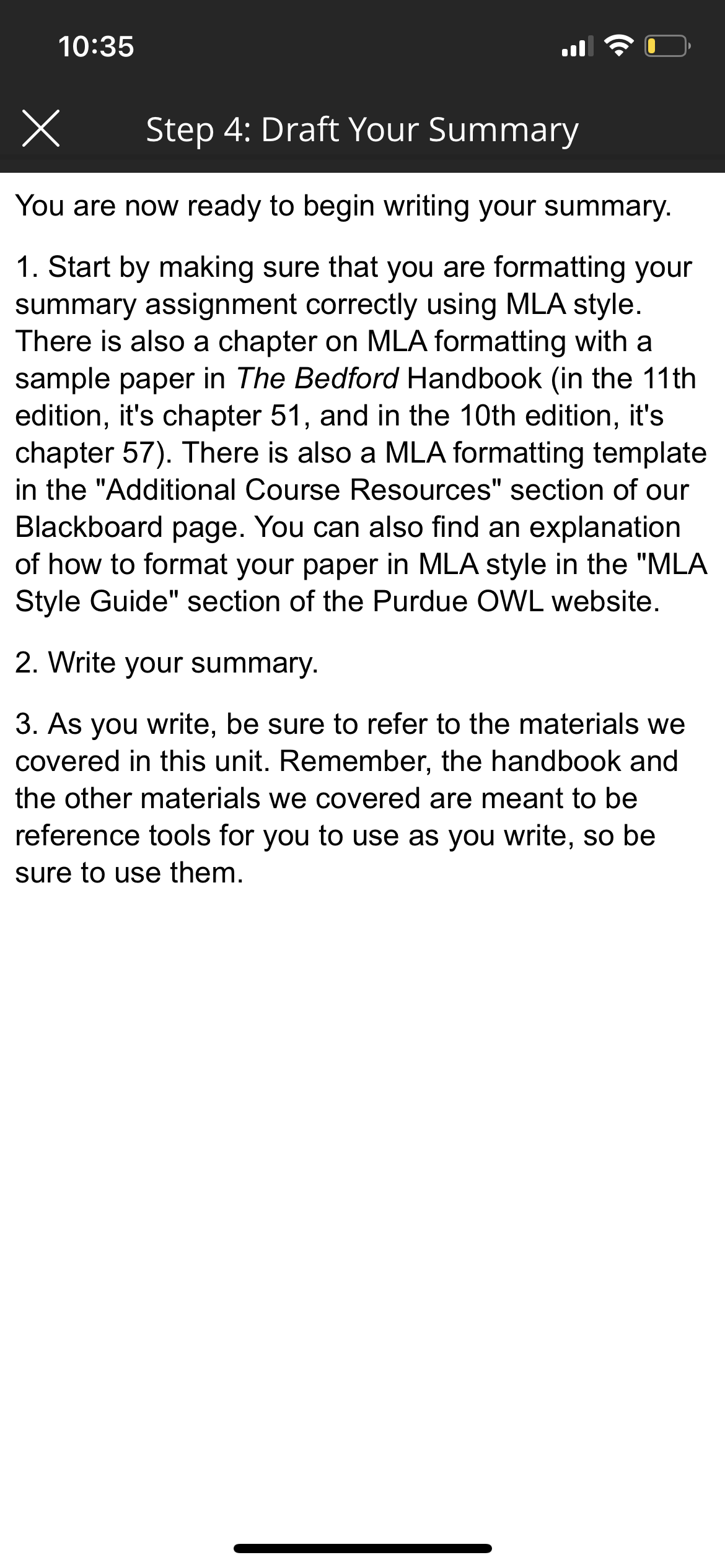 10:35

Step 4: Draft Your Summary

You are now ready to begin writing your summary.

1. Start by making sure that you are formatting your summary assignment correctly using MLA style. There is also a chapter on MLA formatting with a sample paper in The Bedford Handbook (in the 11th edition, it's chapter 51, and in the 10th edition, it's chapter 57). There is also a MLA formatting template in the "Additional Course Resources" section of our Blackboard page. You can also find an explanation of how to format your paper in MLA style in the "MLA Style Guide" section of the Purdue OWL website.

2. Write your summary.

3. As you write, be sure to refer to the materials we covered in this unit. Remember, the handbook and the other materials we covered are meant to be reference tools for you to use as you write, so be sure to use them.